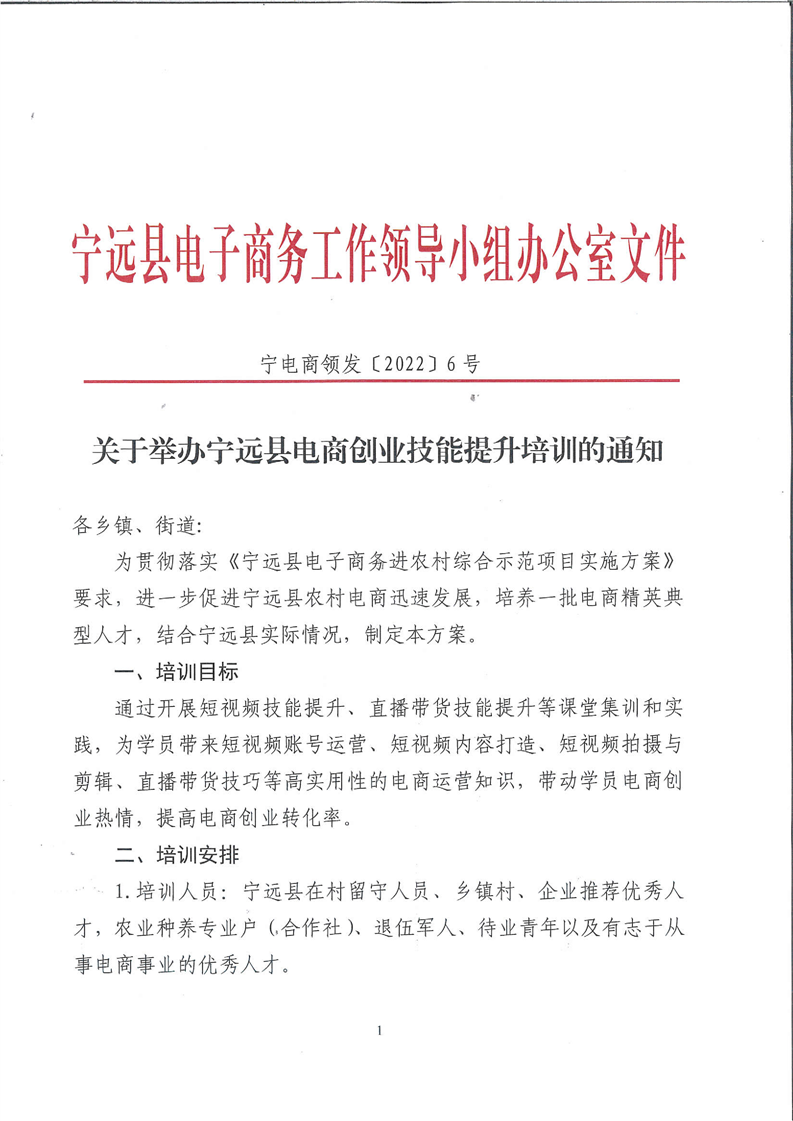 宁远县电子商务工作领导小组办公室文件

宁电商领发〔2022〕6号

关于举办宁远县电商创业技能提升培训的通知

各乡镇、街道:

为贯彻落实《宁远县电子商务进农村综合示范项目实施方案》要求，进一步促进宁远县农村电商迅速发展，培养一批电商精英典型人才，结合宁远县实际情况，制定本方案。

一、培训目标

通过开展短视频技能提升、直播带货技能提升等课堂集训和实践，为学员带来短视频账号运营、短视频内容打造、短视频拍摄与剪辑、直播带货技巧等高实用性的电商运营知识，带动学员电商创业热情，提高电商创业转化率。

二、培训安排

1.培训人员：宁远县在村留守人员、乡镇村、企业推荐优秀人才，农业种养专业户（合作社）、退伍军人、待业青年以及有志于从事电商事业的优秀人才。

1